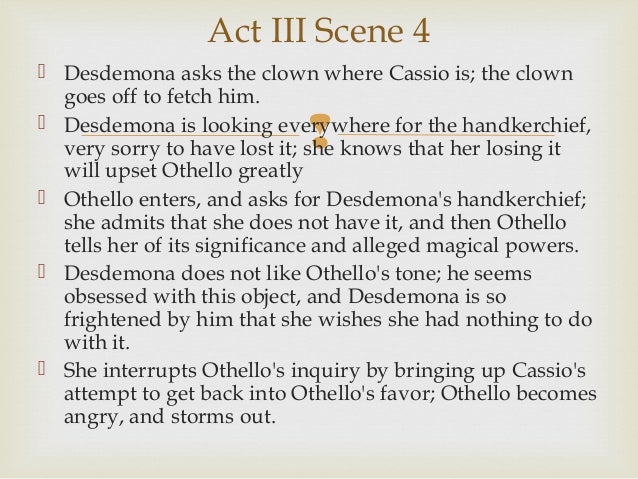 Act III Scene 4

Desdemona asks the clown where Cassio is; the clown goes off to fetch him.

Desdemona is looking everywhere for the handkerchief, very sorry to have lost it; she knows that her losing it will upset Othello greatly

Othello enters, and asks for Desdemona's handkerchief; she admits that she does not have it, and then Othello tells her of its significance and alleged magical powers.

Desdemona does not like Othello's tone; he seems obsessed with this object, and Desdemona is so frightened by him that she wishes she had nothing to do with it.

She interrupts Othello's inquiry by bringing up Cassio's attempt to get back into Othello's favor; Othello becomes angry, and storms out.